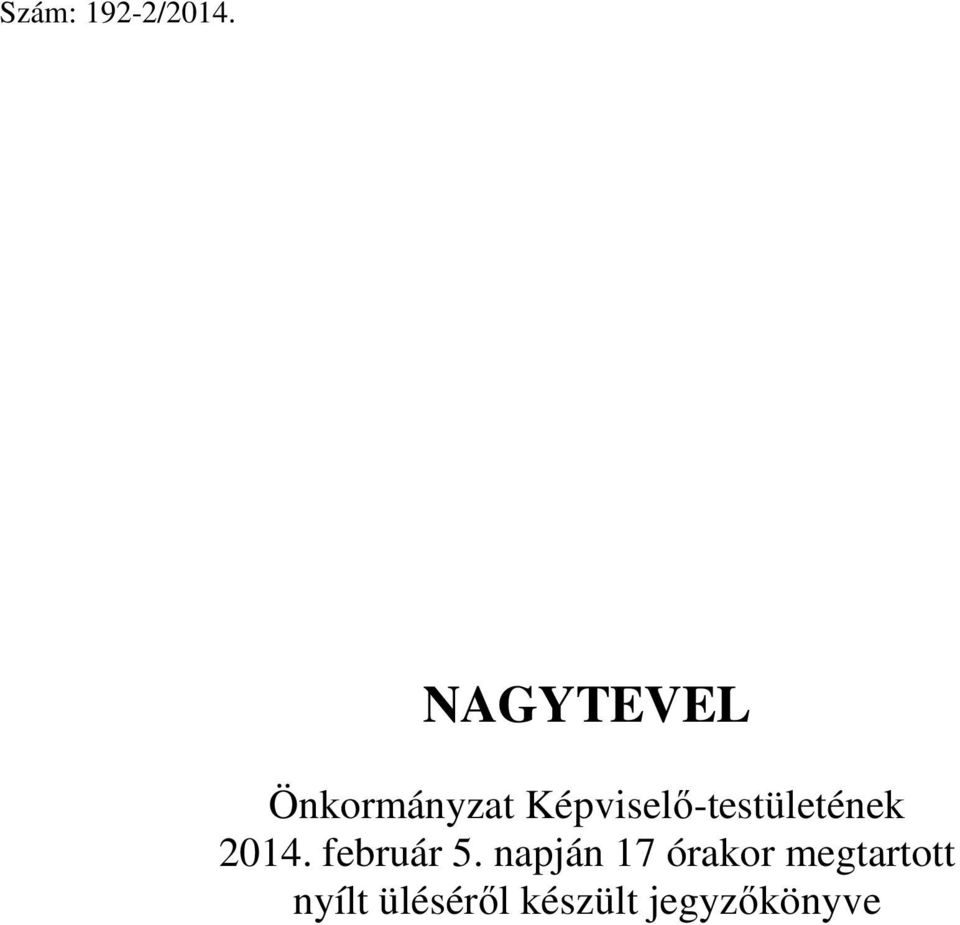 Szám: 192-2/2014.

NAGYTEVEL

Önkormányzat Képviselő-testületének 2014. február 5. napján 17 órakor megtartott nyílt üléséről készült jegyzőkönyve